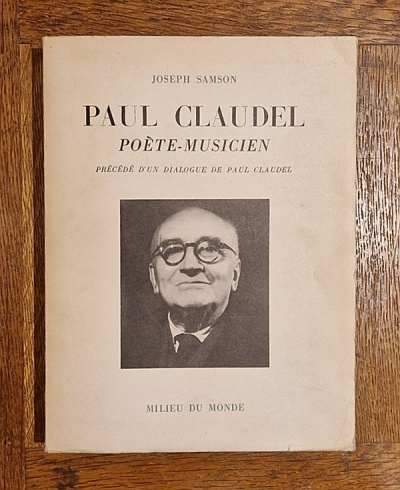 JOSEPH SAMSON

PAUL CLAUDEL

POÈTE-MUSICIEN

PRÉCÉDÉ D'UN DIALOGUE DE PAUL CLAUDEL

MILIEU DU MONDE